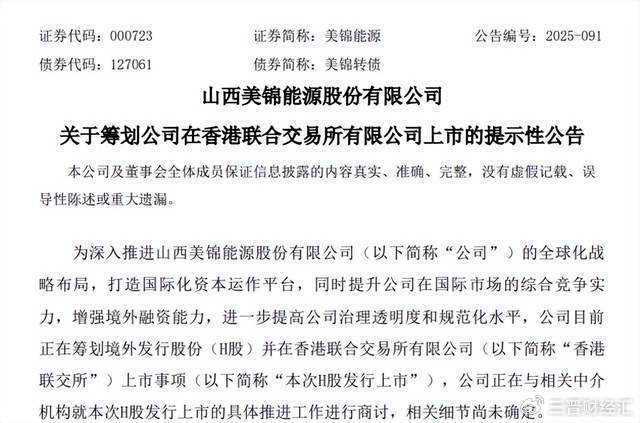 证券代码：000723　　证券简称：美锦能源　　公告编号：2025-091
债券代码：127061　　债券简称：美锦转债

山西美锦能源股份有限公司
关于筹划公司在香港联合交易所有限公司上市的提示性公告

本公司及董事会全体成员保证信息披露的内容真实、准确、完整，没有虚假记载、误导性陈述或重大遗漏。

为深入推进山西美锦能源股份有限公司（以下简称“公司”）的全球化战略布局，打造国际化资本运作平台，同时提升公司在国际市场的综合竞争实力，增强境外融资能力，进一步提高公司治理透明度和规范化水平，公司目前正在筹划境外发行股份（H股）并在香港联合交易所有限公司（以下简称“香港联交所”）上市事项（以下简称“本次H股发行上市”），公司正在与相关中介机构就本次H股发行上市的具体推进工作进行商讨，相关细节尚未确定。

三晋财经汇